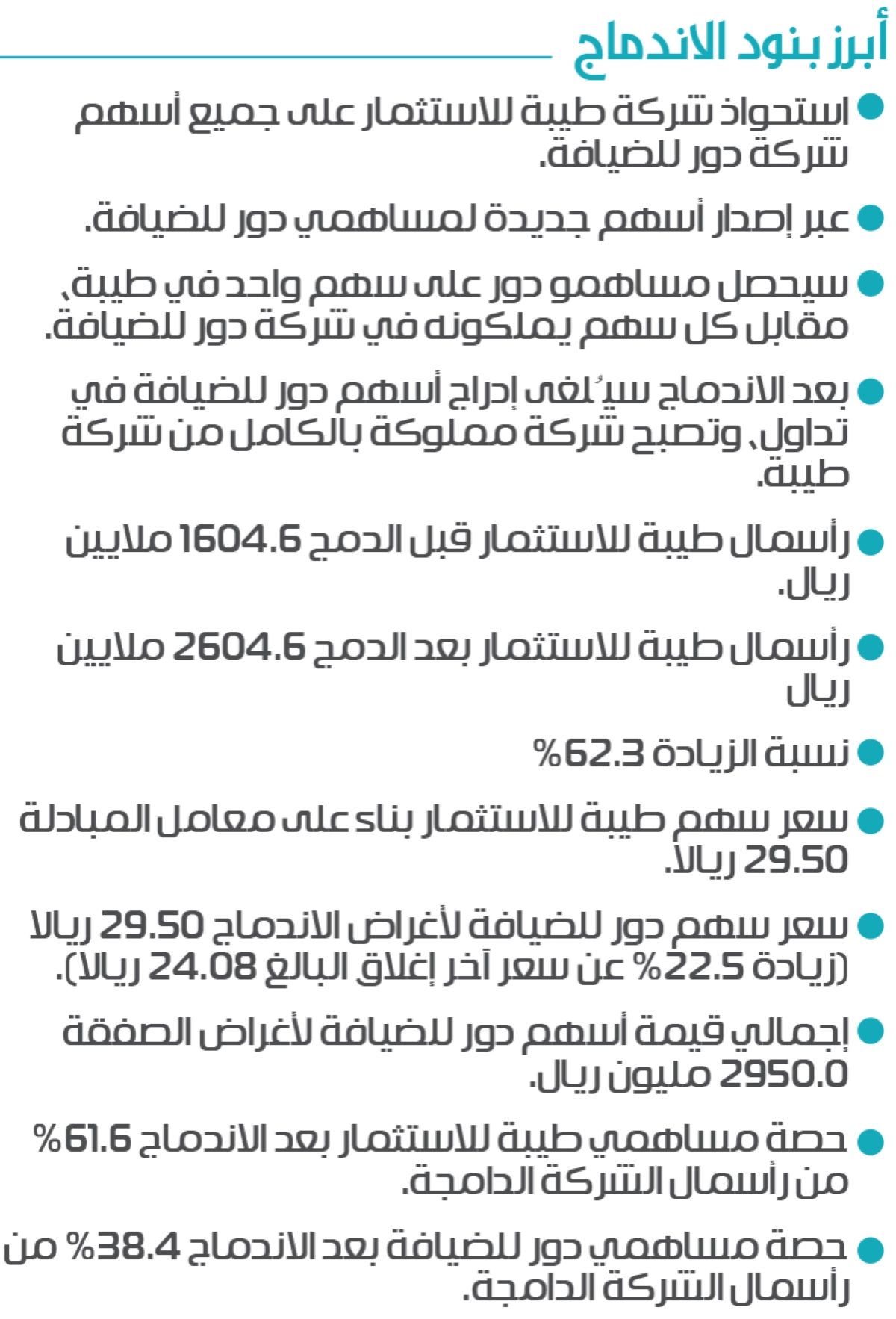 أبرز بنود الاندماج

● استحواذ شركة طيبة للاستثمار على جميع أسهم شركة دور للضيافة.

● عبر إصدار أسهم جديدة لمساهمي دور للضيافة.

● سيحصل مساهمو دور على سهم واحد في طيبة، مقابل كل سهم يملكونه في شركة دور للضيافة.

● بعد الاندماج سيُلغى إدراج أسهم دور للضيافة في تداول، وتصبح شركة مملوكة بالكامل من شركة طيبة.

● رأسمال طيبة للاستثمار قبل الدمج 1604.6 ملايين ريال.

● رأسمال طيبة للاستثمار بعد الدمج 2604.6 ملايين ريال

● نسبة الزيادة 62.3%

● سعر سهم طيبة للاستثمار بناء على معامل المبادلة 29.50 ريالا.

● سعر سهم دور للضيافة لأغراض الاندماج 29.50 ريالا (زيادة 22.5% عن سعر آخر إغلاق البالغ 24.08 ريالا).

● إجمالي قيمة أسهم دور للضيافة لأغراض الصفقة 2950.0 مليون ريال.

● حصة مساهمي طيبة للاستثمار بعد الاندماج 61.6% من رأسمال الشركة الدامجة.

● حصة مساهمي دور للضيافة بعد الاندماج 38.4% من رأسمال الشركة الدامجة.